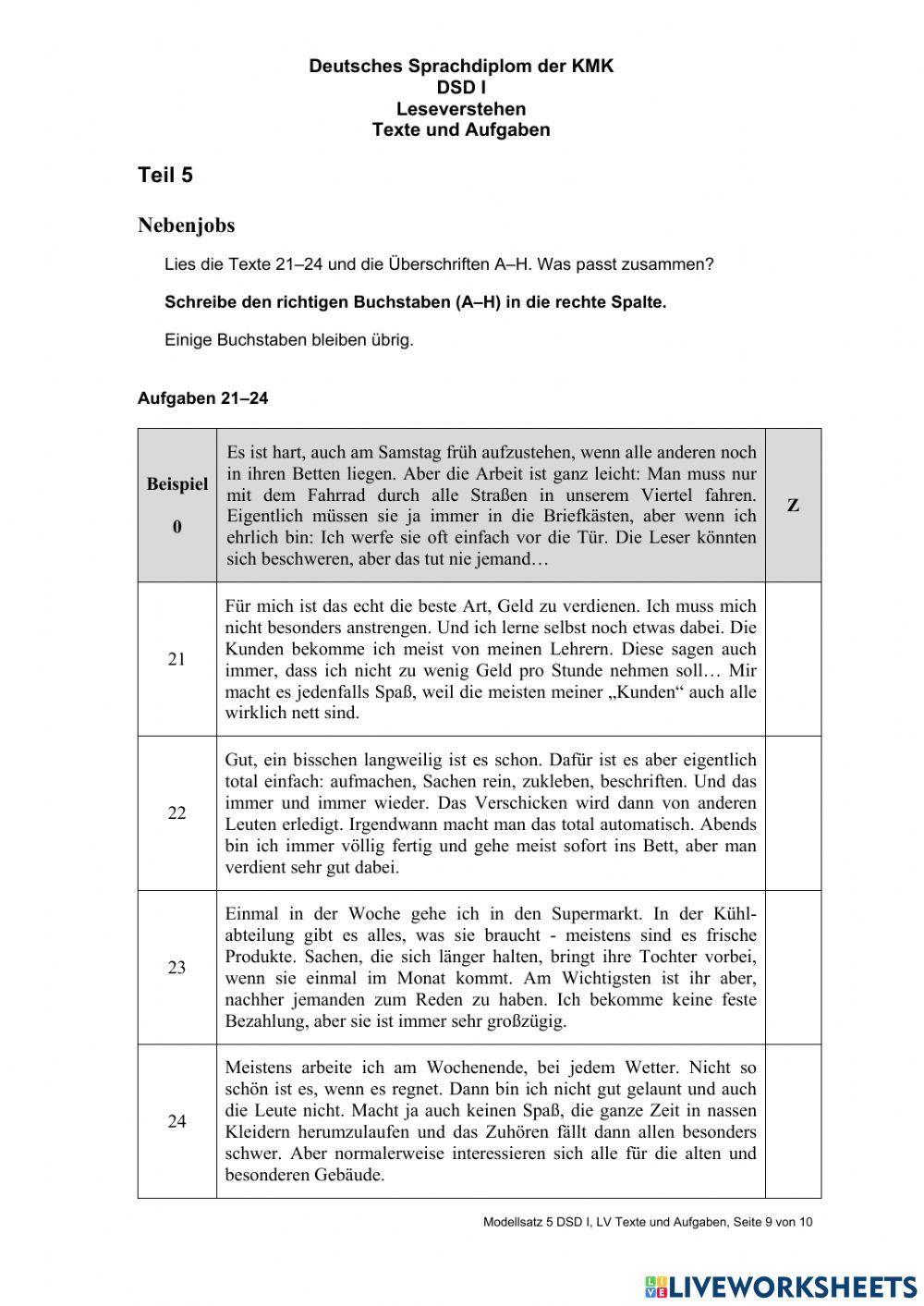 Deutsches Sprachdiplom der KMK
DSD I
Leseverstehen
Texte und Aufgaben

Teil 5

Nebenjobs

Lies die Texte 21–24 und die Überschriften A–H. Was passt zusammen?

Schreibe den richtigen Buchstaben (A–H) in die rechte Spalte.

Einige Buchstaben bleiben übrig.

Aufgaben 21–24

| Beispiel 0 | Es ist hart, auch am Samstag früh aufzustehen, wenn alle anderen noch in ihren Betten liegen. Aber die Arbeit ist ganz leicht: Man muss nur mit dem Fahrrad durch alle Straßen in unserem Viertel fahren. Eigentlich müssen sie ja immer in die Briefkästen, aber wenn ich ehrlich bin: Ich werfe sie oft einfach vor die Tür. Die Leser könnten sich beschweren, aber das tut nie jemand… | Z |
|---|---|---|
| 21 | Für mich ist das echt die beste Art, Geld zu verdienen. Ich muss mich nicht besonders anstrengen. Und ich lerne selbst noch etwas dabei. Die Kunden bekomme ich meist von meinen Lehrern. Diese sagen auch immer, dass ich nicht zu wenig Geld pro Stunde nehmen soll… Mir macht es jedenfalls Spaß, weil die meisten meiner „Kunden“ auch alle wirklich nett sind. | |
| 22 | Gut, ein bisschen langweilig ist es schon. Dafür ist es aber eigentlich total einfach: aufmachen, Sachen rein, zukleben, beschriften. Und das immer und immer wieder. Das Verschicken wird dann von anderen Leuten erledigt. Irgendwann macht man das total automatisch. Abends bin ich immer völlig fertig und gehe meist sofort ins Bett, aber man verdient sehr gut dabei. | |
| 23 | Einmal in der Woche gehe ich in den Supermarkt. In der Kühlabteilung gibt es alles, was sie braucht - meistens sind es frische Produkte. Sachen, die sich länger halten, bringt ihre Tochter vorbei, wenn sie einmal im Monat kommt. Am Wichtigsten ist ihr aber, nachher jemanden zum Reden zu haben. Ich bekomme keine feste Bezahlung, aber sie ist immer sehr großzügig. | |
| 24 | Meistens arbeite ich am Wochenende, bei jedem Wetter. Nicht so schön ist es, wenn es regnet. Dann bin ich nicht gut gelaunt und auch die Leute nicht. Macht ja auch keinen Spaß, die ganze Zeit in nassen Kleidern herumzulaufen und das Zuhören fällt dann allen besonders schwer. Aber normalerweise interessieren sich alle für die alten und besonderen Gebäude. | |

Modellsatz 5 DSD I, LV Texte und Aufgaben, Seite 9 von 10

LIVEWORKSHEETS